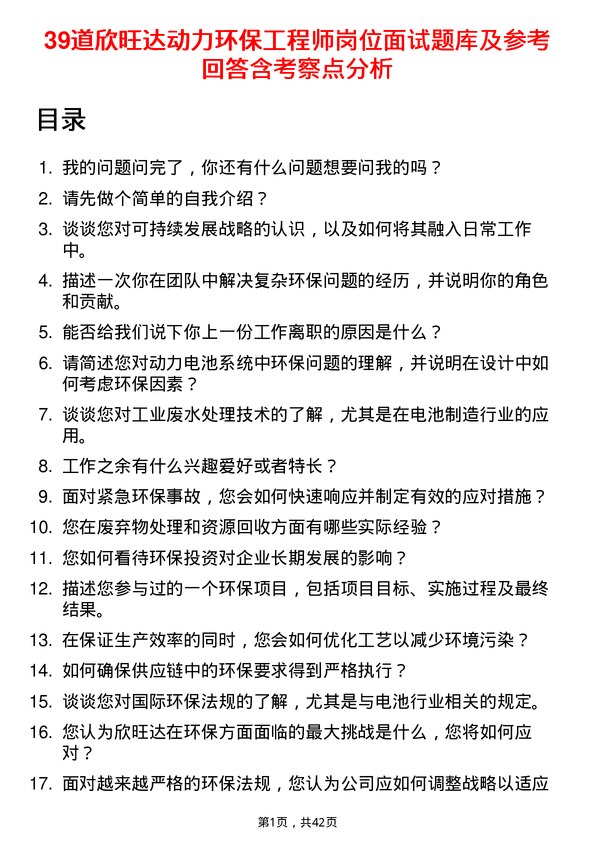 39道欣旺达动力环保工程师岗位面试题库及参考回答含考察点分析

目录

1. 我的问题问完了，你还有什么问题想要问我的吗？
2. 请先做个简单的自我介绍？
3. 谈谈您对可持续发展战略的认识，以及如何将其融入日常工作中。
4. 描述一次你在团队中解决复杂环保问题的经历，并说明你的角色和贡献。
5. 能否给我们说下你上一份工作离职的原因是什么？
6. 请简述您对动力电池系统中环保问题的理解，并说明在设计中如何考虑环保因素？
7. 谈谈您对工业废水处理技术的了解，尤其是在电池制造行业的应用。
8. 工作之余有什么兴趣爱好或者特长？
9. 面对紧急环保事故，您会如何快速响应并制定有效的应对措施？
10. 您在废弃物处理和资源回收方面有哪些实际经验？
11. 您如何看待环保投资对企业长期发展的影响？
12. 描述您参与过的一个环保项目，包括项目目标、实施过程及最终结果。
13. 在保证生产效率的同时，您会如何优化工艺以减少环境污染？
14. 如何确保供应链中的环保要求得到严格执行？
15. 谈谈您对国际环保法规的了解，尤其是与电池行业相关的规定。
16. 您认为欣旺达在环保方面面临的最大挑战是什么，您将如何应对？
17. 面对越来越严格的环保法规，您认为公司应如何调整战略以适应

第1页，共42页